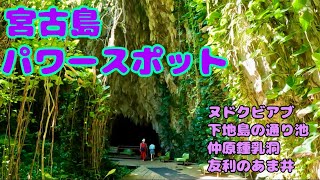 宮古島
パワースポット

ヌドクビアブ
下地島の通り池
仲原鍾乳洞
友利のあま井